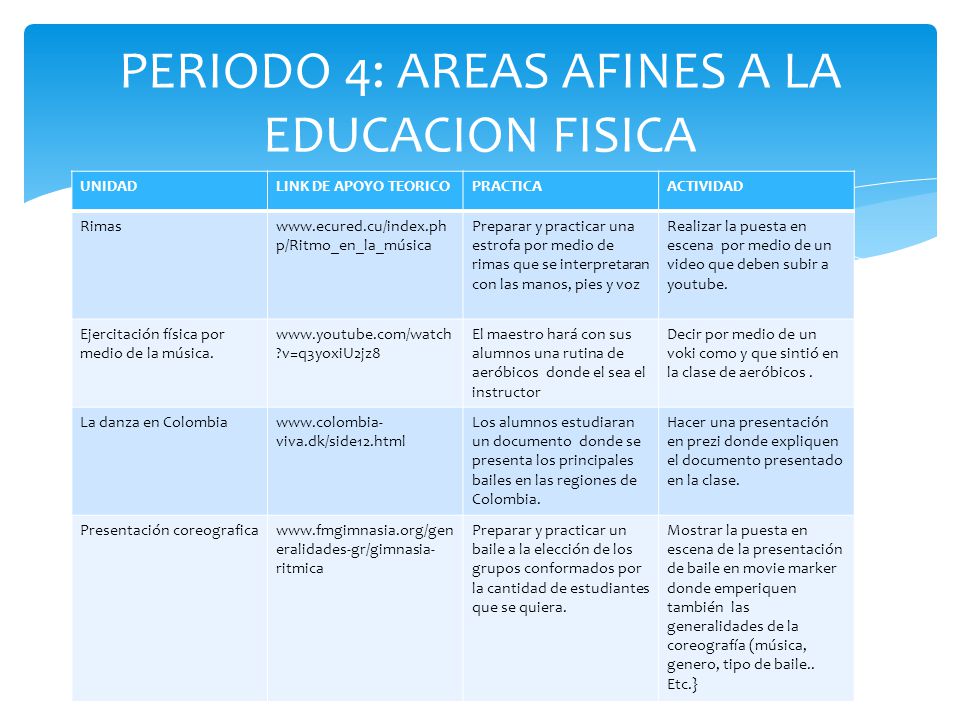 PERIODO 4: AREAS AFINES A LA EDUCACION FISICA

| UNIDAD | LINK DE APOYO TEORICO | PRACTICA | ACTIVIDAD |
|---|---|---|---|
| Rimas | www.ecured.cu/index.php/Ritmo_en_la_música | Preparar y practicar una estrofa por medio de rimas que se interpretaran con las manos, pies y voz | Realizar la puesta en escena por medio de un video que deben subir a youtube. |
| Ejercitación física por medio de la música. | www.youtube.com/watch?v=q3yoxiU2jz8 | El maestro hará con sus alumnos una rutina de aeróbicos donde el sea el instructor | Decir por medio de un voki como y que sintió en la clase de aeróbicos . |
| La danza en Colombia | www.colombia-viva.dk/side12.html | Los alumnos estudiaran un documento donde se presenta los principales bailes en las regiones de Colombia. | Hacer una presentación en prezi donde expliquen el documento presentado en la clase. |
| Presentación coreografica | www.fmgimnasia.org/generalidades-gr/gimnasia-ritmica | Preparar y practicar un baile a la elección de los grupos conformados por la cantidad de estudiantes que se quiera. | Mostrar la puesta en escena de la presentación de baile en movie marker donde emperiquen también las generalidades de la coreografía (música, genero, tipo de baile.. Etc.} |